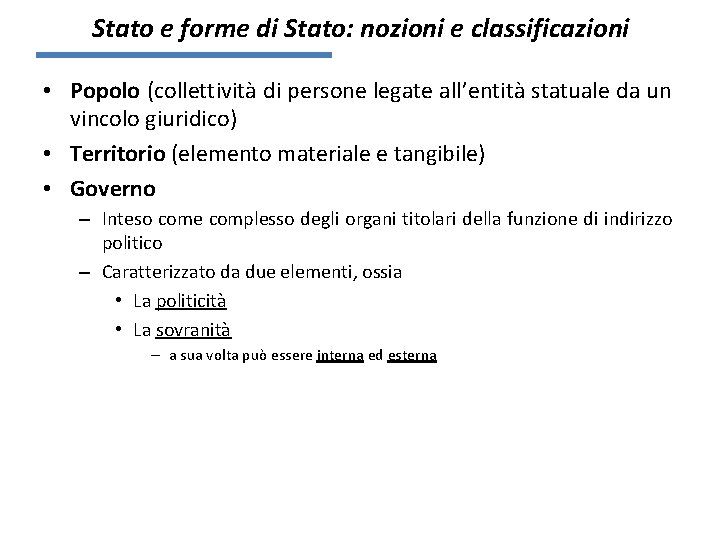 Stato e forme di Stato: nozioni e classificazioni

• Popolo (collettività di persone legate all'entità statuale da un vincolo giuridico)
• Territorio (elemento materiale e tangibile)
• Governo
– Inteso come complesso degli organi titolari della funzione di indirizzo politico
– Caratterizzato da due elementi, ossia
• La politicità
• La sovranità
– a sua volta può essere interna ed esterna